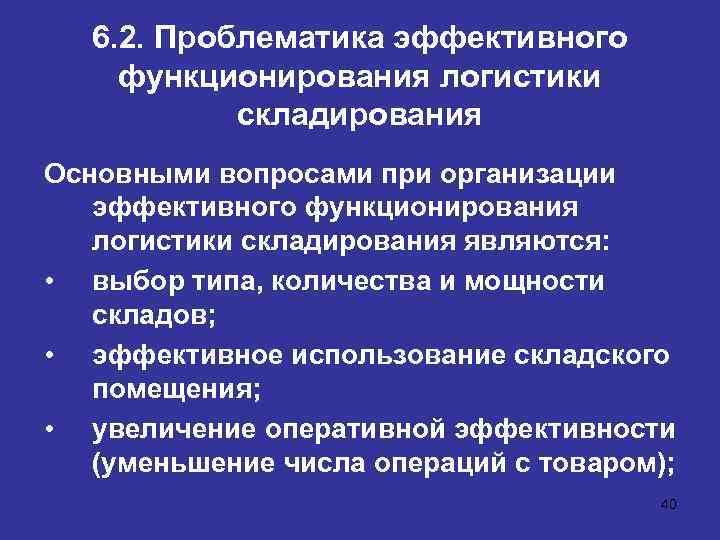 6.2. Проблематика эффективного функционирования логистики складирования

Основными вопросами при организации эффективного функционирования логистики складирования являются:

• выбор типа, количества и мощности складов;

• эффективное использование складского помещения;

• увеличение оперативной эффективности (уменьшение числа операций с товаром);

40